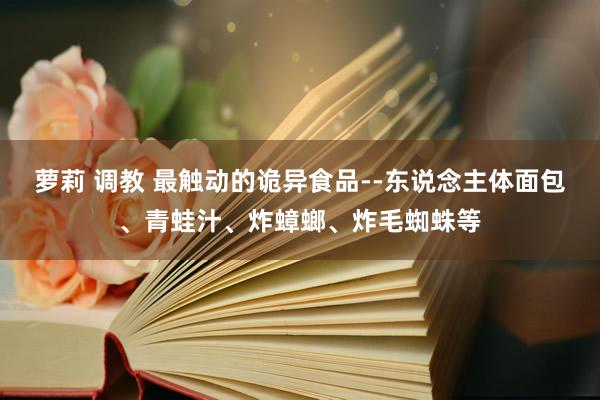 萝莉 调教 最触动的诡异食品--东说念主体面包、青蛙汁、炸蟑螂、炸毛蜘蛛等